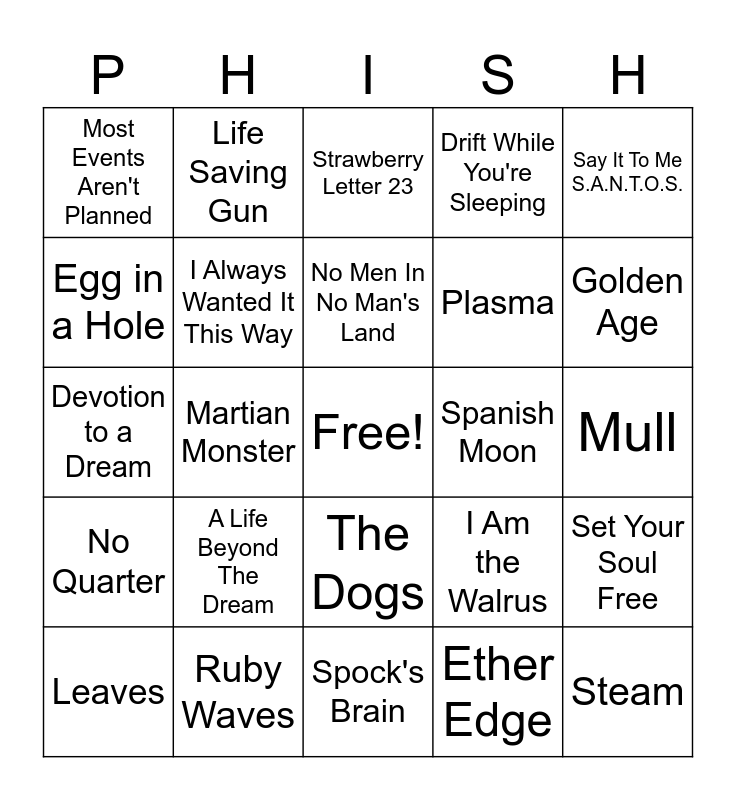 | P | H | I | S | H |
|---|---|---|---|---|
| Most Events Aren't Planned | Life Saving Gun | Strawberry Letter 23 | Drift While You're Sleeping | Say It To Me S.A.N.T.O.S. |
| Egg in a Hole | I Always Wanted It This Way | No Men In No Man's Land | Plasma | Golden Age |
| Devotion to a Dream | Martian Monster | Free! | Spanish Moon | Mull |
| No Quarter | A Life Beyond The Dream | The Dogs | I Am the Walrus | Set Your Soul Free |
| Leaves | Ruby Waves | Spock's Brain | Ether Edge | Steam |